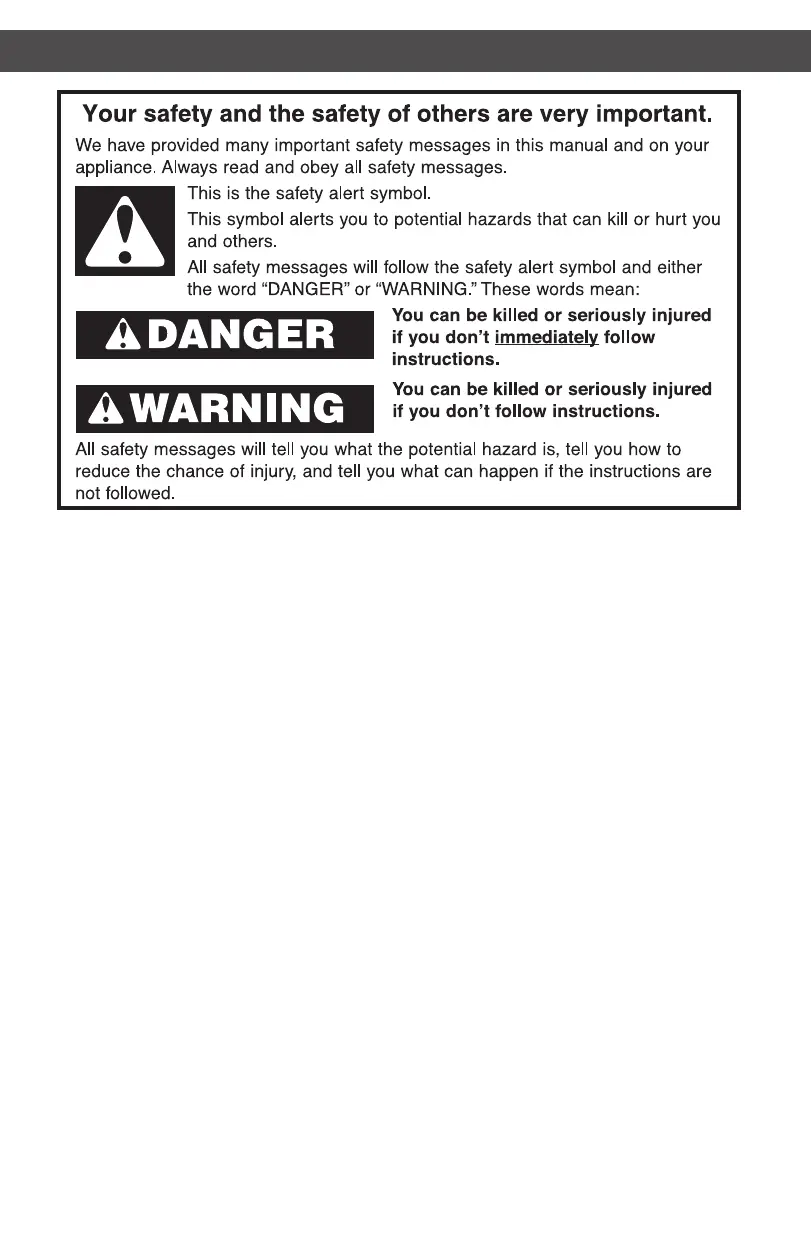 Your safety and the safety of others are very important.

We have provided many important safety messages in this manual and on your appliance. Always read and obey all safety messages.

This is the safety alert symbol.

This symbol alerts you to potential hazards that can kill or hurt you and others.

All safety messages will follow the safety alert symbol and either the word "DANGER" or "WARNING." These words mean:

DANGER

You can be killed or seriously injured if you don't immediately follow instructions.

WARNING

You can be killed or seriously injured if you don't follow instructions.

All safety messages will tell you what the potential hazard is, tell you how to reduce the chance of injury, and tell you what can happen if the instructions are not followed.